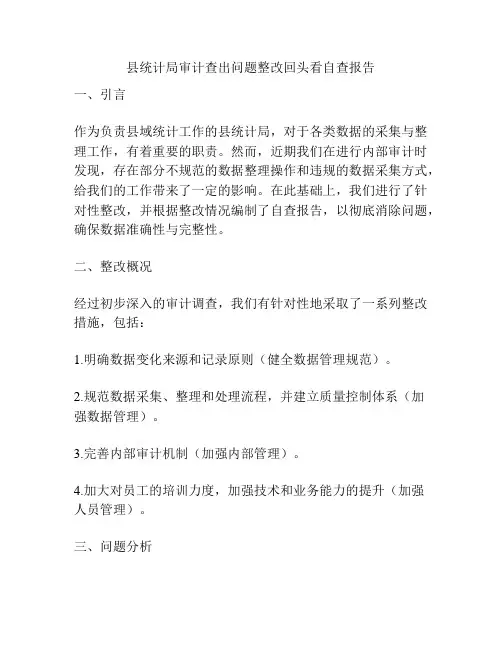 县统计局审计查出问题整改回头看自查报告

一、引言

作为负责县域统计工作的县统计局，对于各类数据的采集与整理工作，有着重要的职责。然而，近期我们在进行内部审计时发现，存在部分不规范的数据整理操作和违规的数据采集方式，给我们的工作带来了一定的影响。在此基础上，我们进行了针对性整改，并根据整改情况编制了自查报告，以彻底消除问题，确保数据准确性与完整性。

二、整改概况

经过初步深入的审计调查，我们有针对性地采取了一系列整改措施，包括：

1.明确数据变化来源和记录原则（健全数据管理规范）。

2.规范数据采集、整理和处理流程，并建立质量控制体系（加强数据管理）。

3.完善内部审计机制（加强内部管理）。

4.加大对员工的培训力度，加强技术和业务能力的提升（加强人员管理）。

三、问题分析